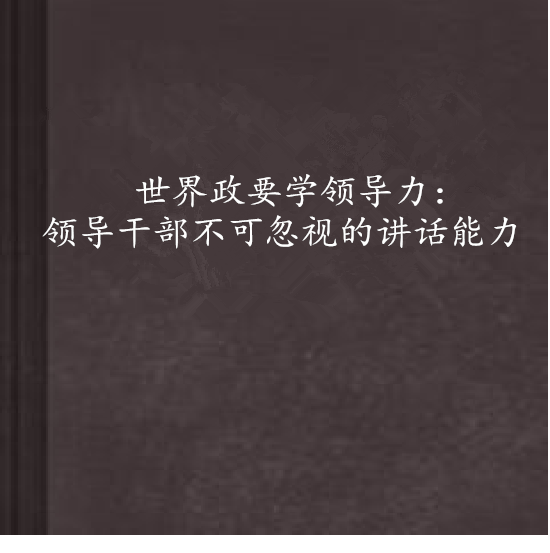 世界政要学领导力：
领导干部不可忽视的讲话能力